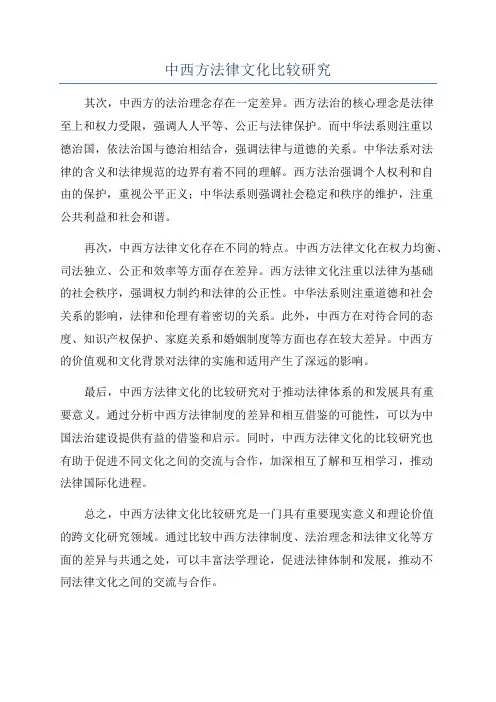 中西方法律文化比较研究

其次，中西方的法治理念存在一定差异。西方法治的核心理念是法律至上和权力受限，强调人人平等、公正与法律保护。而中华法系则注重以德治国，依法治国与德治相结合，强调法律与道德的关系。中华法系对法律的含义和法律规范的边界有着不同的理解。西方法治强调个人权利和自由的保护，重视公平正义；中华法系则强调社会稳定和秩序的维护，注重公共利益和社会和谐。

再次，中西方法律文化存在不同的特点。中西方法律文化在权力均衡、司法独立、公正和效率等方面存在差异。西方法律文化注重以法律为基础的社会秩序，强调权力制约和法律的公正性。中华法系则注重道德和社会关系的影响，法律和伦理有着密切的关系。此外，中西方在对待合同的态度、知识产权保护、家庭关系和婚姻制度等方面也存在较大差异。中西方的价值观和文化背景对法律的实施和适用产生了深远的影响。

最后，中西方法律文化的比较研究对于推动法律体系的和发展具有重要意义。通过分析中西方法律制度的差异和相互借鉴的可能性，可以为中国法治建设提供有益的借鉴和启示。同时，中西方法律文化的比较研究也有助于促进不同文化之间的交流与合作，加深相互了解和互相学习，推动法律国际化进程。

总之，中西方法律文化比较研究是一门具有重要现实意义和理论价值的跨文化研究领域。通过比较中西方法律制度、法治理念和法律文化等方面的差异与共通之处，可以丰富法学理论，促进法律体制和发展，推动不同法律文化之间的交流与合作。